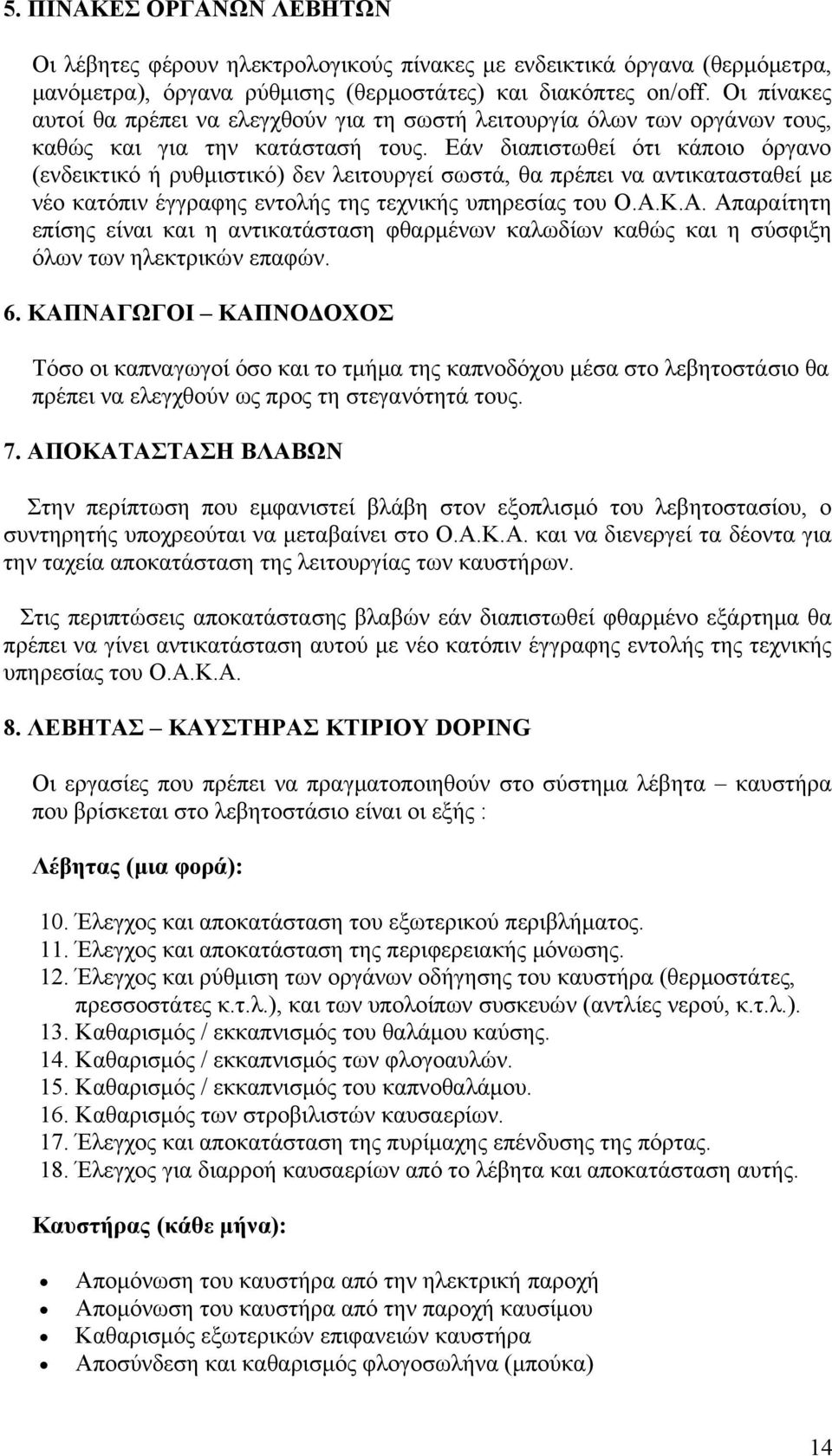 5. ΠΙΝΑΚΕΣ ΟΡΓΑΝΩΝ ΛΕΒΗΤΩΝ

Οι λέβητες φέρουν ηλεκτρολογικούς πίνακες με ενδεικτικά όργανα (θερμόμετρα, μανόμετρα), όργανα ρύθμισης (θερμοστάτες) και διακόπτες on/off. Οι πίνακες αυτοί θα πρέπει να ελεγχθούν για τη σωστή λειτουργία όλων των οργάνων τους, καθώς και για την κατάστασή τους. Εάν διαπιστωθεί ότι κάποιο όργανο (ενδεικτικό ή ρυθμιστικό) δεν λειτουργεί σωστά, θα πρέπει να αντικατασταθεί με νέο κατόπιν έγγραφης εντολής της τεχνικής υπηρεσίας του Ο.Α.Κ.Α. Απαραίτητη επίσης είναι και η αντικατάσταση φθαρμένων καλωδίων καθώς και η σύσφιξη όλων των ηλεκτρικών επαφών.

6. ΚΑΠΝΑΓΩΓΟΙ – ΚΑΠΝΟΔΟΧΟΣ

Τόσο οι καπναγωγοί όσο και το τμήμα της καπνοδόχου μέσα στο λεβητοστάσιο θα πρέπει να ελεγχθούν ως προς τη στεγανότητά τους.

7. ΑΠΟΚΑΤΑΣΤΑΣΗ ΒΛΑΒΩΝ

Στην περίπτωση που εμφανιστεί βλάβη στον εξοπλισμό του λεβητοστασίου, ο συντηρητής υποχρεούται να μεταβαίνει στο Ο.Α.Κ.Α. και να διενεργεί τα δέοντα για την ταχεία αποκατάσταση της λειτουργίας των καυστήρων.

Στις περιπτώσεις αποκατάστασης βλαβών εάν διαπιστωθεί φθαρμένο εξάρτημα θα πρέπει να γίνει αντικατάσταση αυτού με νέο κατόπιν έγγραφης εντολής της τεχνικής υπηρεσίας του Ο.Α.Κ.Α.

8. ΛΕΒΗΤΑΣ – ΚΑΥΣΤΗΡΑΣ ΚΤΙΡΙΟΥ DOPING

Οι εργασίες που πρέπει να πραγματοποιηθούν στο σύστημα λέβητα – καυστήρα που βρίσκεται στο λεβητοστάσιο είναι οι εξής :

Λέβητας (μια φορά):

10. Έλεγχος και αποκατάσταση του εξωτερικού περιβλήματος.
11. Έλεγχος και αποκατάσταση της περιφερειακής μόνωσης.
12. Έλεγχος και ρύθμιση των οργάνων οδήγησης του καυστήρα (θερμοστάτες, πρεσσοστάτες κ.τ.λ.), και των υπολοίπων συσκευών (αντλίες νερού, κ.τ.λ.).
13. Καθαρισμός / εκκαπνισμός του θαλάμου καύσης.
14. Καθαρισμός / εκκαπνισμός των φλογοαυλών.
15. Καθαρισμός / εκκαπνισμός του καπνοθαλάμου.
16. Καθαρισμός των στροβιλιστών καυσαερίων.
17. Έλεγχος και αποκατάσταση της πυρίμαχης επένδυσης της πόρτας.
18. Έλεγχος για διαρροή καυσαερίων από το λέβητα και αποκατάσταση αυτής.

Καυστήρας (κάθε μήνα):

• Απομόνωση του καυστήρα από την ηλεκτρική παροχή
• Απομόνωση του καυστήρα από την παροχή καυσίμου
• Καθαρισμός εξωτερικών επιφανειών καυστήρα
• Αποσύνδεση και καθαρισμός φλογοσωλήνα (μπούκα)

14